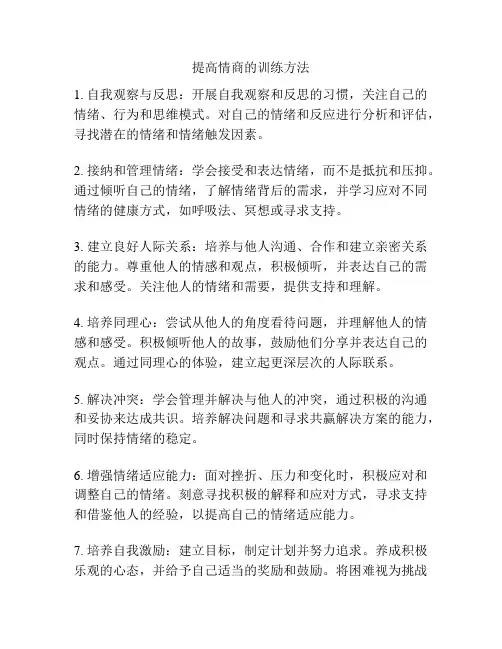 提高情商的训练方法

1. 自我观察与反思：开展自我观察和反思的习惯，关注自己的情绪、行为和思维模式。对自己的情绪和反应进行分析和评估，寻找潜在的情绪和情绪触发因素。

2. 接纳和管理情绪：学会接受和表达情绪，而不是抵抗和压抑。通过倾听自己的情绪，了解情绪背后的需求，并学习应对不同情绪的健康方式，如呼吸法、冥想或寻求支持。

3. 建立良好人际关系：培养与他人沟通、合作和建立亲密关系的能力。尊重他人的情感和观点，积极倾听，并表达自己的需求和感受。关注他人的情绪和需要，提供支持和理解。

4. 培养同理心：尝试从他人的角度看待问题，并理解他人的情感和感受。积极倾听他人的故事，鼓励他们分享并表达自己的观点。通过同理心的体验，建立起更深层次的人际联系。

5. 解决冲突：学会管理并解决与他人的冲突，通过积极的沟通和妥协来达成共识。培养解决问题和寻求共赢解决方案的能力，同时保持情绪的稳定。

6. 增强情绪适应能力：面对挫折、压力和变化时，积极应对和调整自己的情绪。刻意寻找积极的解释和应对方式，寻求支持和借鉴他人的经验，以提高自己的情绪适应能力。

7. 培养自我激励：建立目标，制定计划并努力追求。养成积极乐观的心态，并给予自己适当的奖励和鼓励。将困难视为挑战